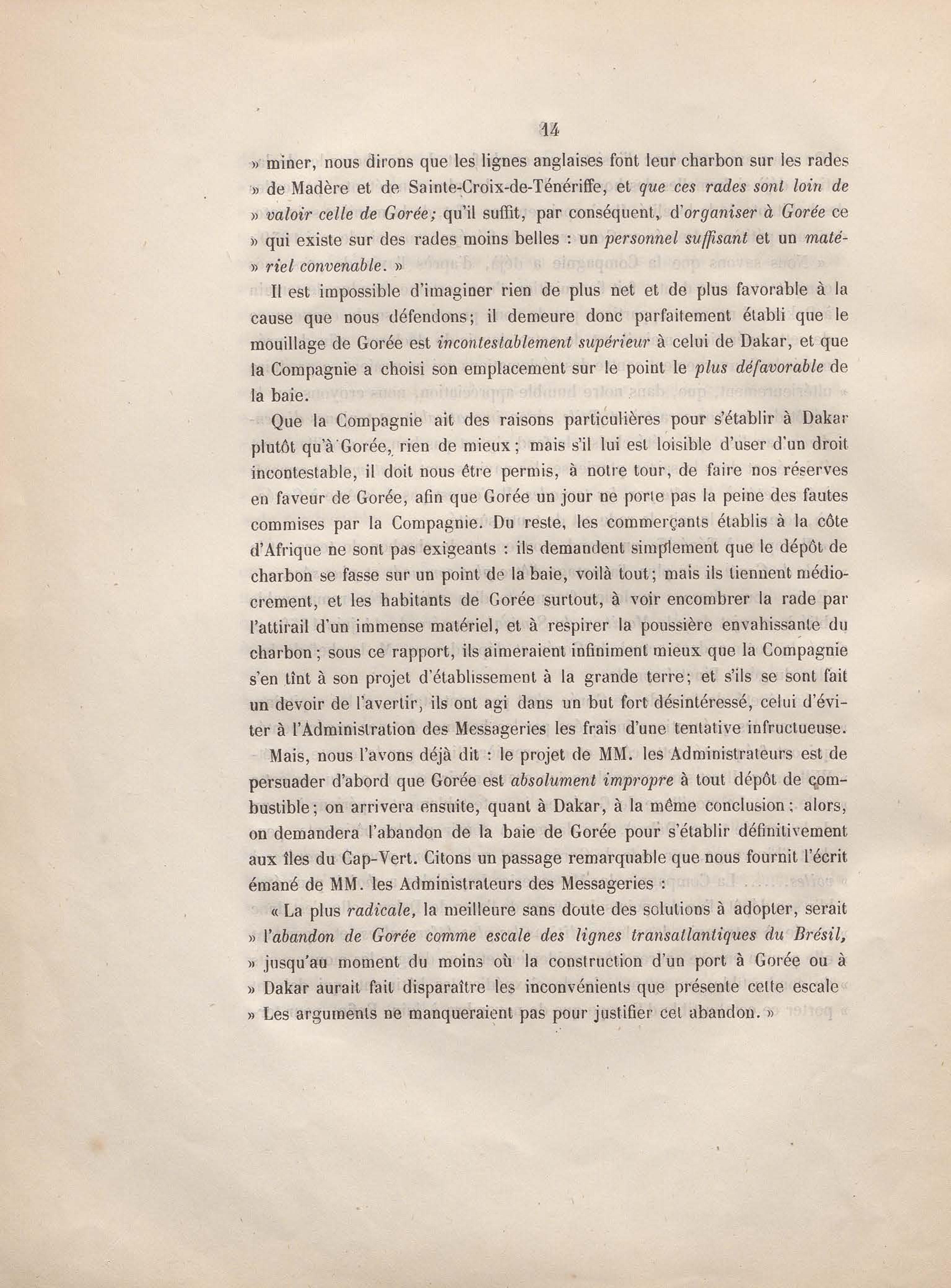 14

» miner, nous dirons que les lignes anglaises font leur charbon sur les rades » de Madère et de Sainte-Croix-de-Ténériffe, et que ces rades sont loin de » valoir celle de Gorée; qu'il suffit, par conséquent, d'organiser à Gorée ce » qui existe sur des rades moins belles : un personnel suffisant et un matériel convenable. »

Il est impossible d'imaginer rien de plus net et de plus favorable à la cause que nous défendons; il demeure donc parfaitement établi que le mouillage de Gorée est incontestablement supérieur à celui de Dakar, et que la Compagnie a choisi son emplacement sur le point le plus défavorable de la baie.

Que la Compagnie ait des raisons particulières pour s'établir à Dakar plutôt qu'à Gorée, rien de mieux; mais s'il lui est loisible d'user d'un droit incontestable, il doit nous être permis, à notre tour, de faire nos réserves en faveur de Gorée, afin que Gorée un jour ne porte pas la peine des fautes commises par la Compagnie. Du reste, les commerçants établis à la côte d'Afrique ne sont pas exigeants : ils demandent simplement que le dépôt de charbon se fasse sur un point de la baie, voilà tout; mais ils tiennent médiocrement, et les habitants de Gorée surtout, à voir encombrer la rade par l'attirail d'un immense matériel, et à respirer la poussière envahissante du charbon; sous ce rapport, ils aimeraient infiniment mieux que la Compagnie s'en tînt à son projet d'établissement à la grande terre; et s'ils se sont fait un devoir de l'avertir, ils ont agi dans un but fort désintéressé, celui d'éviter à l'Administration des Messageries les frais d'une tentative infructueuse.

Mais, nous l'avons déjà dit : le projet de MM. les Administrateurs est de persuader d'abord que Gorée est absolument impropre à tout dépôt de combustible; on arrivera ensuite, quant à Dakar, à la même conclusion; alors, on demandera l'abandon de la baie de Gorée pour s'établir définitivement aux îles du Cap-Vert. Citons un passage remarquable que nous fournit l'écrit émané de MM. les Administrateurs des Messageries :

« La plus radicale, la meilleure sans doute des solutions à adopter, serait » l'abandon de Gorée comme escale des lignes transatlantiques du Brésil, » jusqu'au moment du moins où la construction d'un port à Gorée ou à » Dakar aurait fait disparaître les inconvénients que présente cette escale » Les arguments ne manqueraient pas pour justifier cet abandon. »